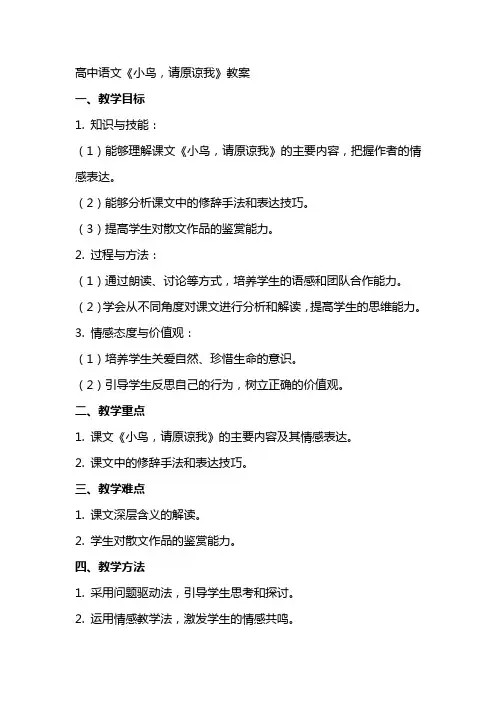 高中语文《小鸟，请原谅我》教案

一、教学目标

1. 知识与技能：

（1）能够理解课文《小鸟，请原谅我》的主要内容，把握作者的情感表达。

（2）能够分析课文中的修辞手法和表达技巧。

（3）提高学生对散文作品的鉴赏能力。

2. 过程与方法：

（1）通过朗读、讨论等方式，培养学生的语感和团队合作能力。

（2）学会从不同角度对课文进行分析和解读，提高学生的思维能力。

3. 情感态度与价值观：

（1）培养学生关爱自然、珍惜生命的意识。

（2）引导学生反思自己的行为，树立正确的价值观。

二、教学重点

1. 课文《小鸟，请原谅我》的主要内容及其情感表达。

2. 课文中的修辞手法和表达技巧。

三、教学难点

1. 课文深层含义的解读。

2. 学生对散文作品的鉴赏能力。

四、教学方法

1. 采用问题驱动法，引导学生思考和探讨。

2. 运用情感教学法，激发学生的情感共鸣。